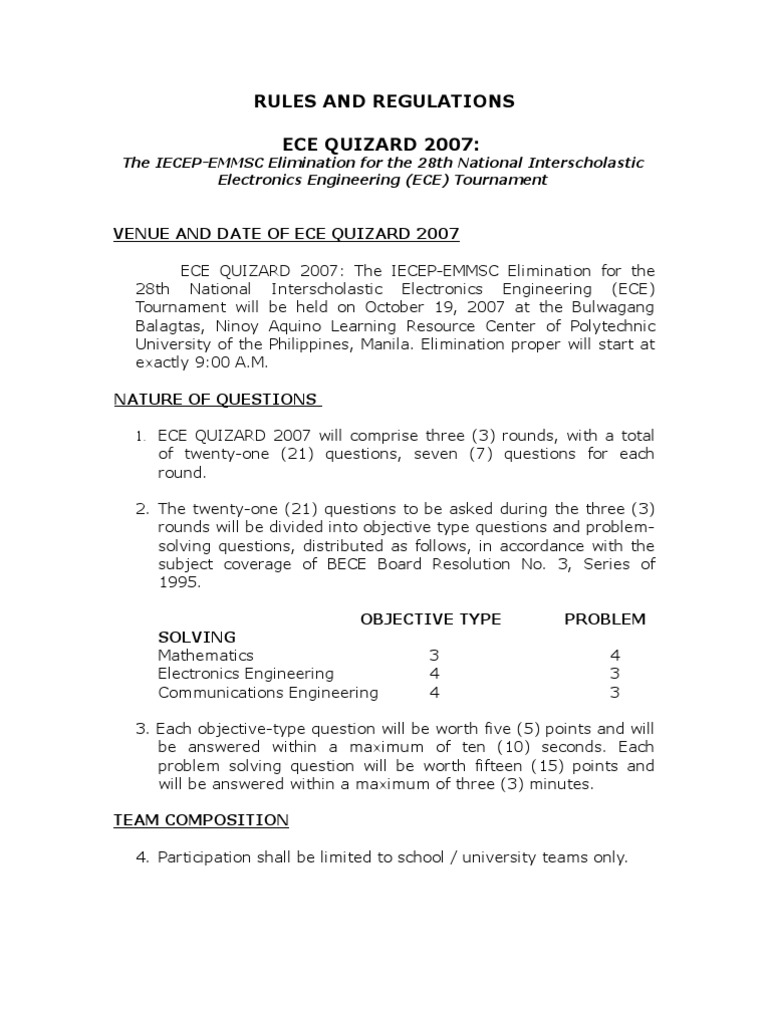 RULES AND REGULATIONS

ECE QUIZARD 2007:

The IECEP-EMMSC Elimination for the 28th National Interscholastic Electronics Engineering (ECE) Tournament

VENUE AND DATE OF ECE QUIZARD 2007

ECE QUIZARD 2007: The IECEP-EMMSC Elimination for the 28th National Interscholastic Electronics Engineering (ECE) Tournament will be held on October 19, 2007 at the Bulwagang Balagtas, Ninoy Aquino Learning Resource Center of Polytechnic University of the Philippines, Manila. Elimination proper will start at exactly 9:00 A.M.

NATURE OF QUESTIONS

1. ECE QUIZARD 2007 will comprise three (3) rounds, with a total of twenty-one (21) questions, seven (7) questions for each round.

2. The twenty-one (21) questions to be asked during the three (3) rounds will be divided into objective type questions and problem-solving questions, distributed as follows, in accordance with the subject coverage of BECE Board Resolution No. 3, Series of 1995.

| | OBJECTIVE TYPE | PROBLEM SOLVING |
|---|---|---|
| Mathematics | 3 | 4 |
| Electronics Engineering | 4 | 3 |
| Communications Engineering | 4 | 3 |

3. Each objective-type question will be worth five (5) points and will be answered within a maximum of ten (10) seconds. Each problem solving question will be worth fifteen (15) points and will be answered within a maximum of three (3) minutes.

TEAM COMPOSITION

4. Participation shall be limited to school / university teams only.